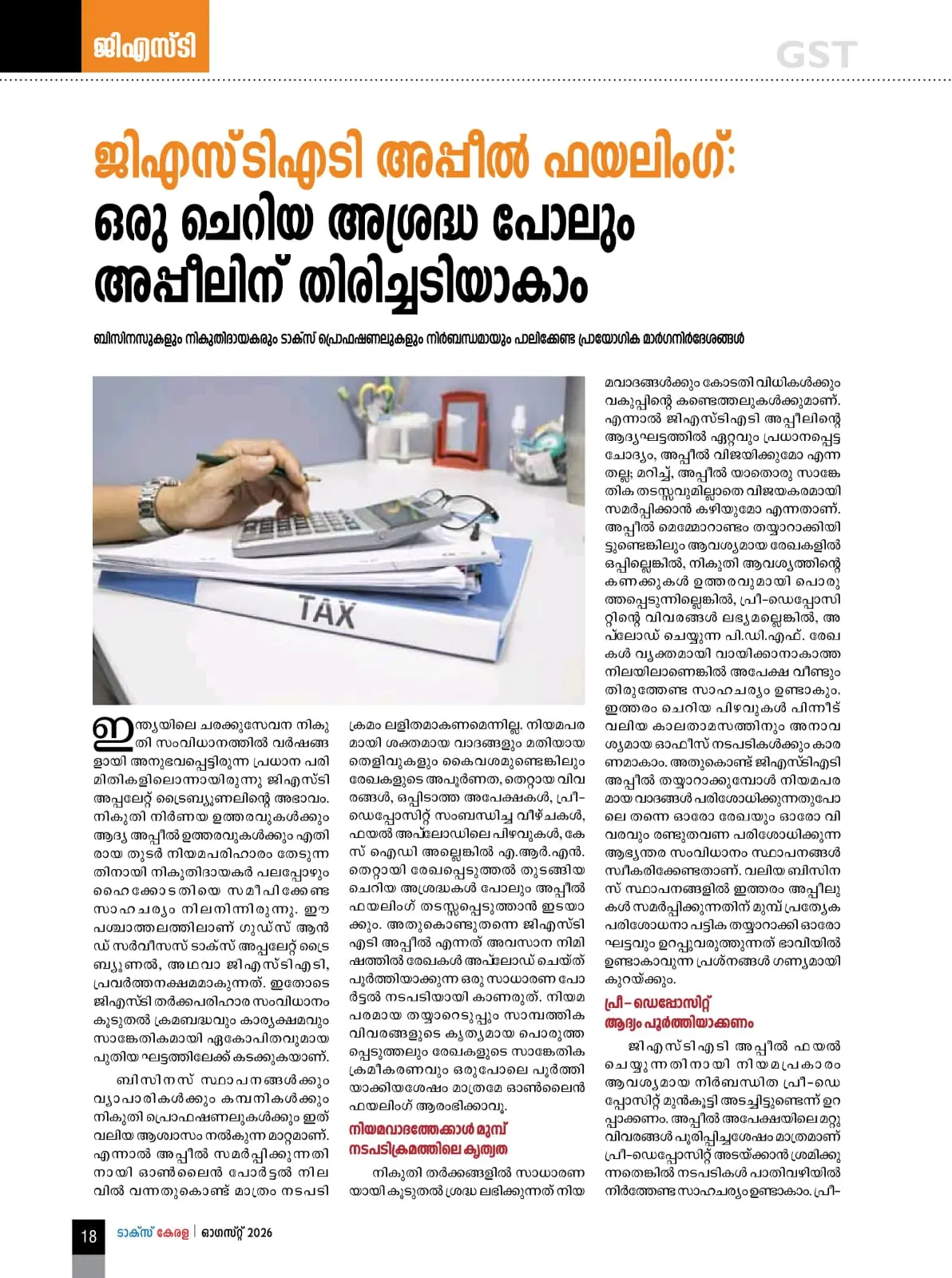 ജിഎസ്ടി

GST

ജിഎസ്ടിഎടി അപ്പീൽ ഫയലിംഗ്: ഒരു ചെറിയ അശ്രദ്ധ പോലും അപ്പീലിന് തിരിച്ചടിയാകാം

ബിസിനസുകളും നികുതിദായകരും ടാക്സ് പ്രൊഫഷണലുകളും നിർബന്ധമായും പാലിക്കേണ്ട പ്രായോഗിക മാർഗനിർദേശങ്ങൾ

TAX

ഇന്ത്യയിലെ ചരക്കുസേവന നികുതി സംവിധാനത്തിൽ വർഷങ്ങളായി അനുഭവപ്പെട്ടിരുന്ന പ്രധാന പരിമിതികളിലൊന്നായിരുന്നു ജിഎസ്ടി അപ്പലേറ്റ് ട്രൈബ്യൂണലിന്റെ അഭാവം. നികുതി നിർണയ ഉത്തരവുകൾക്കും ആദ്യ അപ്പീൽ ഉത്തരവുകൾക്കും എതിരായ തുടർ നിയമപരിഹാരം തേടുന്നതിനായി നികുതിദായകർ പലപ്പോഴും ഹൈക്കോടതിയെ സമീപിക്കേണ്ട സാഹചര്യം നിലനിന്നിരുന്നു. ഈ പശ്ചാത്തലത്തിലാണ് ഗുഡ്സ് ആൻഡ് സർവീസസ് ടാക്സ് അപ്പലേറ്റ് ട്രൈബ്യൂണൽ, അഥവാ ജിഎസ്ടിഎടി, പ്രവർത്തനക്ഷമമാകുന്നത്. ഇതോടെ ജിഎസ്ടി തർക്കപരിഹാര സംവിധാനം കൂടുതൽ ക്രമബദ്ധവും കാര്യക്ഷമവും സാങ്കേതികമായി ഏകോപിതവുമായ പുതിയ ഘട്ടത്തിലേക്ക് കടക്കുകയാണ്.

ബിസിനസ് സ്ഥാപനങ്ങൾക്കും വ്യാപാരികൾക്കും കമ്പനികൾക്കും നികുതി പ്രൊഫഷണലുകൾക്കും ഇത് വലിയ ആശ്വാസം നൽകുന്ന മാറ്റമാണ്. എന്നാൽ അപ്പീൽ സമർപ്പിക്കുന്നതിനായി ഓൺലൈൻ പോർട്ടൽ നിലവിൽ വന്നതുകൊണ്ട് മാത്രം നടപടിക്രമം ലളിതമാകണമെന്നില്ല. നിയമപരമായി ശക്തമായ വാദങ്ങളും മതിയായ തെളിവുകളും കൈവശമുണ്ടെങ്കിലും രേഖകളുടെ അപൂർണത, തെറ്റായ വിവരങ്ങൾ, ഒപ്പിടാത്ത അപേക്ഷകൾ, പ്രീ-ഡെപ്പോസിറ്റ് സംബന്ധിച്ച വീഴ്ചകൾ, ഫയൽ അപ്‌ലോഡിലെ പിഴവുകൾ, കേസ് ഐഡി അല്ലെങ്കിൽ എ.ആർ.എൻ. തെറ്റായി രേഖപ്പെടുത്തൽ തുടങ്ങിയ ചെറിയ അശ്രദ്ധകൾ പോലും അപ്പീൽ ഫയലിംഗ് തടസ്സപ്പെടുത്താൻ ഇടയാക്കും. അതുകൊണ്ടുതന്നെ ജിഎസ്ടിഎടി അപ്പീൽ എന്നത് അവസാന നിമിഷത്തിൽ രേഖകൾ അപ്‌ലോഡ് ചെയ്ത് പൂർത്തിയാക്കുന്ന ഒരു സാധാരണ പോർട്ടൽ നടപടിയായി കാണരുത്. നിയമപരമായ തയ്യാറെടുപ്പും സാമ്പത്തിക വിവരങ്ങളുടെ കൃത്യമായ പൊരുത്തപ്പെടുത്തലും രേഖകളുടെ സാങ്കേതിക ക്രമീകരണവും ഒരുപോലെ പൂർത്തിയാക്കിയശേഷം മാത്രമേ ഓൺലൈൻ ഫയലിംഗ് ആരംഭിക്കാവൂ.

നിയമവാദത്തേക്കാൾ മുമ്പ് നടപടിക്രമത്തിലെ കൃത്യത

നികുതി തർക്കങ്ങളിൽ സാധാരണയായി കൂടുതൽ ശ്രദ്ധ ലഭിക്കുന്നത് നിയമവാദങ്ങൾക്കും കോടതി വിധികൾക്കും വകുപ്പിന്റെ കണ്ടെത്തലുകൾക്കുമാണ്. എന്നാൽ ജിഎസ്ടിഎടി അപ്പീലിന്റെ ആദ്യഘട്ടത്തിൽ ഏറ്റവും പ്രധാനപ്പെട്ട ചോദ്യം, അപ്പീൽ വിജയിക്കുമോ എന്നതല്ല; മറിച്ച്, അപ്പീൽ യാതൊരു സാങ്കേതിക തടസ്സവുമില്ലാതെ വിജയകരമായി സമർപ്പിക്കാൻ കഴിയുമോ എന്നതാണ്. അപ്പീൽ മെമ്മോറാണ്ടം തയ്യാറാക്കിയിട്ടുണ്ടെങ്കിലും ആവശ്യമായ രേഖകളിൽ ഒപ്പില്ലെങ്കിൽ, നികുതി ആവശ്യത്തിന്റെ കണക്കുകൾ ഉത്തരവുമായി പൊരുത്തപ്പെടുന്നില്ലെങ്കിൽ, പ്രീ-ഡെപ്പോസിറ്റിന്റെ വിവരങ്ങൾ ലഭ്യമല്ലെങ്കിൽ, അപ്‌ലോഡ് ചെയ്യുന്ന പി.ഡി.എഫ്. രേഖകൾ വ്യക്തമായി വായിക്കാനാകാത്ത നിലയിലാണെങ്കിൽ അപേക്ഷ വീണ്ടും തിരുത്തേണ്ട സാഹചര്യം ഉണ്ടാകും. ഇത്തരം ചെറിയ പിഴവുകൾ പിന്നീട് വലിയ കാലതാമസത്തിനും അനാവശ്യമായ ഓഫീസ് നടപടികൾക്കും കാരണമാകാം. അതുകൊണ്ട് ജിഎസ്ടിഎടി അപ്പീൽ തയ്യാറാക്കുമ്പോൾ നിയമപരമായ വാദങ്ങൾ പരിശോധിക്കുന്നതുപോലെ തന്നെ ഓരോ രേഖയും ഓരോ വിവരവും രണ്ടുതവണ പരിശോധിക്കുന്ന ആഭ്യന്തര സംവിധാനം സ്ഥാപനങ്ങൾ സ്വീകരിക്കേണ്ടതാണ്. വലിയ ബിസിനസ് സ്ഥാപനങ്ങളിൽ ഇത്തരം അപ്പീലുകൾ സമർപ്പിക്കുന്നതിന് മുമ്പ് പ്രത്യേക പരിശോധനാ പട്ടിക തയ്യാറാക്കി ഓരോ ഘട്ടവും ഉറപ്പുവരുത്തുന്നത് ഭാവിയിൽ ഉണ്ടാകാവുന്ന പ്രശ്നങ്ങൾ ഗണ്യമായി കുറയ്ക്കും.

പ്രീ-ഡെപ്പോസിറ്റ് ആദ്യം പൂർത്തിയാക്കണം

ജിഎസ്ടിഎടി അപ്പീൽ ഫയൽ ചെയ്യുന്നതിനായി നിയമപ്രകാരം ആവശ്യമായ നിർബന്ധിത പ്രീ-ഡെപ്പോസിറ്റ് മുൻകൂട്ടി അടച്ചിട്ടുണ്ടെന്ന് ഉറപ്പാക്കണം. അപ്പീൽ അപേക്ഷയിലെ മറ്റു വിവരങ്ങൾ പൂരിപ്പിച്ചശേഷം മാത്രമാണ് പ്രീ-ഡെപ്പോസിറ്റ് അടയ്ക്കാൻ ശ്രമിക്കുന്നതെങ്കിൽ നടപടികൾ പാതിവഴിയിൽ നിർത്തേണ്ട സാഹചര്യം ഉണ്ടാകാം. പ്രീ-

18 ടാക്സ് കേരള | ഓഗസ്റ്റ് 2026